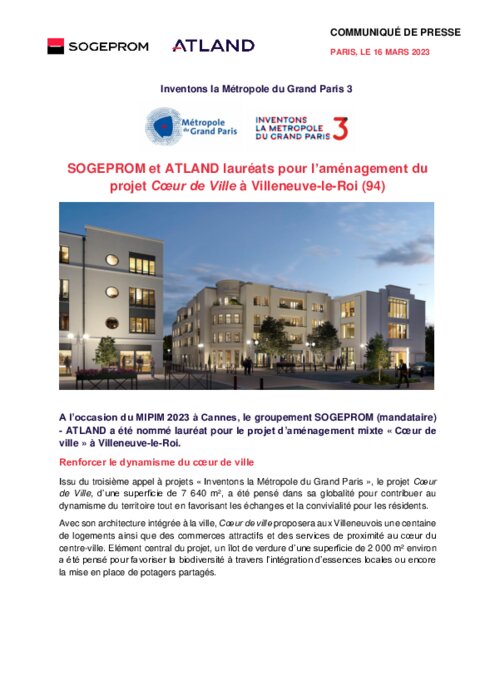 SOGEPROM ATLAND

COMMUNIQUÉ DE PRESSE

PARIS, LE 16 MARS 2023

Inventons la Métropole du Grand Paris 3

Métropole du Grand Paris

INVENTONS LA METROPOLE DU GRAND PARIS 3

SOGEPROM et ATLAND lauréats pour l'aménagement du projet Cœur de Ville à Villeneuve-le-Roi (94)

A l'occasion du MIPIM 2023 à Cannes, le groupement SOGEPROM (mandataire) - ATLAND a été nommé lauréat pour le projet d'aménagement mixte « Cœur de ville » à Villeneuve-le-Roi.

Renforcer le dynamisme du cœur de ville

Issu du troisième appel à projets « Inventons la Métropole du Grand Paris », le projet Cœur de Ville, d'une superficie de 7 640 m², a été pensé dans sa globalité pour contribuer au dynamisme du territoire tout en favorisant les échanges et la convivialité pour les résidents.

Avec son architecture intégrée à la ville, Cœur de ville proposera aux Villeneuvois une centaine de logements ainsi que des commerces attractifs et des services de proximité au cœur du centre-ville. Elément central du projet, un îlot de verdure d'une superficie de 2 000 m² environ a été pensé pour favoriser la biodiversité à travers l'intégration d'essences locales ou encore la mise en place de potagers partagés.